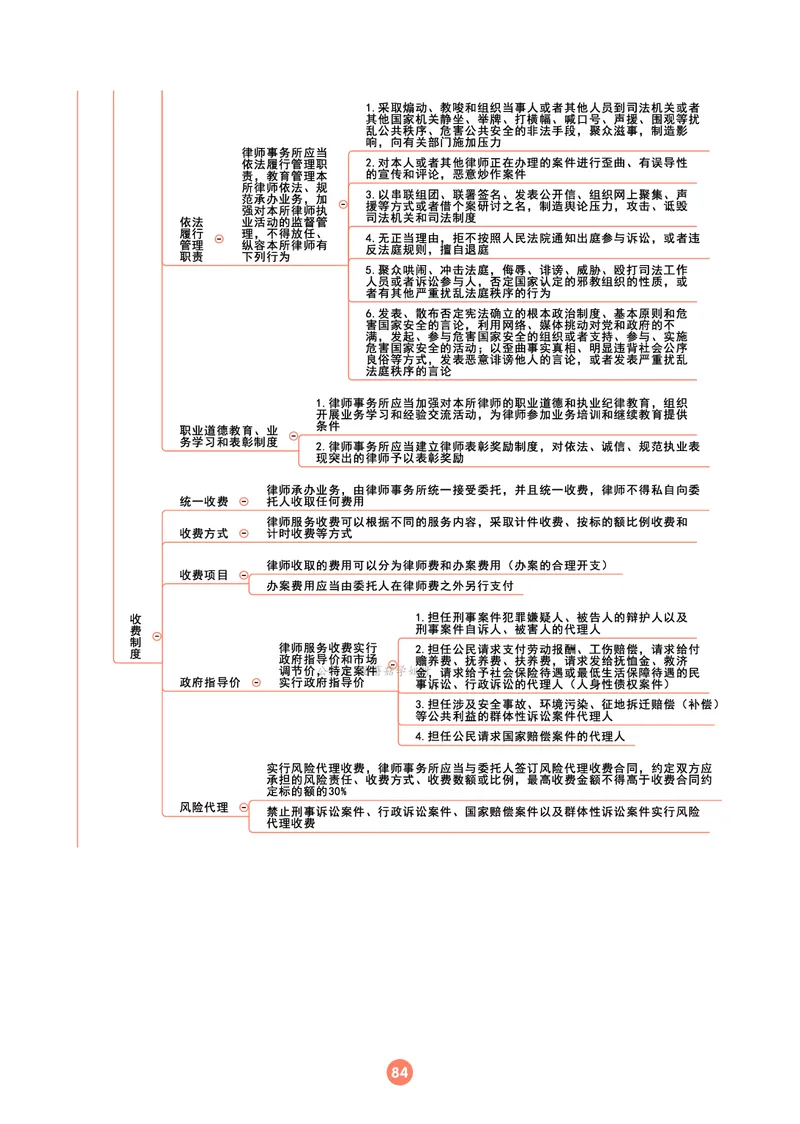 依法履行管理职责

律师事务所应当依法履行管理职责，教育管理本所律师依法、规范承办业务，加强对本所律师执业活动的监督管理，不得放任、纵容本所律师有下列行为

1. 采取煽动、教唆和组织当事人或者其他人员到司法机关或者其他国家机关静坐、举牌、打横幅、喊口号、声援、围观等扰乱公共秩序、危害公共安全的非法手段，聚众滋事，制造影响，向有关部门施加压力

2. 对本人或者其他律师正在办理的案件进行歪曲、有误导性的宣传和评论，恶意炒作案件

3. 以串联组团、联署签名、发表公开信、组织网上聚集、声援等方式或者借个案研讨之名，制造舆论压力，攻击、诋毁司法机关和司法制度

4. 无正当理由，拒不按照人民法院通知出庭参与诉讼，或者违反法庭规则，擅自退庭

5. 聚众哄闹、冲击法庭，侮辱、诽谤、威胁、殴打司法工作人员或者诉讼参与人，否定国家认定的邪教组织的性质，或者有其他严重扰乱法庭秩序的行为

6. 发表、散布否定宪法确立的根本政治制度、基本原则和危害国家安全的言论，利用网络、媒体挑动对党和政府的不满，发起、参与危害国家安全的组织或者支持、参与、实施危害国家安全的活动；以歪曲事实真相、明显违背社会公序良俗等方式，发表恶意诽谤他人的言论，或者发表严重扰乱法庭秩序的言论

职业道德教育、业务学习和表彰制度

1. 律师事务所应当加强对本所律师的职业道德和执业纪律教育，组织开展业务学习和经验交流活动，为律师参加业务培训和继续教育提供条件

2. 律师事务所应当建立律师表彰奖励制度，对依法、诚信、规范执业表现突出的律师予以表彰奖励

收费制度

统一收费

律师承办业务，由律师事务所统一接受委托，并且统一收费，律师不得私自向委托人收取任何费用

收费方式

律师服务收费可以根据不同的服务内容，采取计件收费、按标的额比例收费和计时收费等方式

收费项目

律师收取的费用可以分为律师费和办案费用（办案的合理开支）

办案费用应当由委托人在律师费之外另行支付

政府指导价

律师服务收费实行政府指导价和市场调节价，特定案件实行政府指导价

1. 担任刑事案件犯罪嫌疑人、被告人的辩护人以及刑事案件自诉人、被害人的代理人

2. 担任公民请求支付劳动报酬、工伤赔偿，请求给付赡养费、抚养费、扶养费，请求发给抚恤金、救济金，请求给予社会保险待遇或最低生活保障待遇的民事诉讼、行政诉讼的代理人（人身性债权案件）

3. 担任涉及安全事故、环境污染、征地拆迁赔偿（补偿）等公共利益的群体性诉讼案件代理人

4. 担任公民请求国家赔偿案件的代理人

风险代理

实行风险代理收费，律师事务所应当与委托人签订风险代理收费合同，约定双方应承担的风险责任、收费方式、收费数额或比例，最高收费金额不得高于收费合同约定标的额的30%

禁止刑事诉讼案件、行政诉讼案件、国家赔偿案件以及群体性诉讼案件实行风险代理收费

84